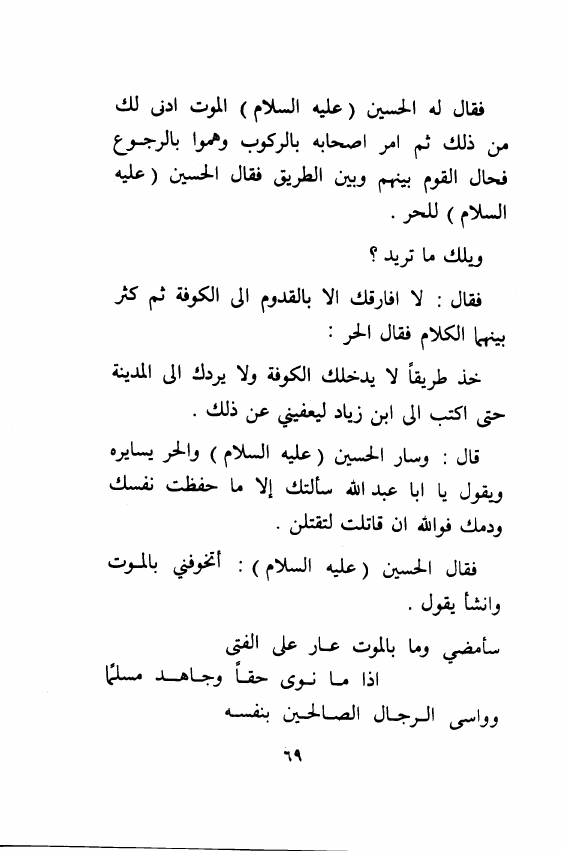 فقال له الحسين ( عليه السلام ) الموت ادنى لك من ذلك ثم امر اصحابه بالركوب وهموا بالرجوع فحال القوم بينهم وبين الطريق فقال الحسين ( عليه السلام ) للحر .

ويلك ما تريد ؟

فقال : لا افارقك الا بالقدوم الى الكوفة ثم كثر بينهما الكلام فقال الحر :

خذ طريقاً لا يدخلك الكوفة ولا يردك الى المدينة حتى اكتب الى ابن زياد ليعفيني عن ذلك .

قال : وسار الحسين ( عليه السلام ) والحر يسايره ويقول يا ابا عبد الله سألتك إلا ما حفظت نفسك ودمك فوالله ان قاتلت لتقتلن .

فقال الحسين ( عليه السلام ) : أتخوفني بالموت وانشأ يقول .

سأمضي وما بالموت عار على الفتى
اذا ما نوى حقاً وجاهد مسلماً
وواسى الرجال الصالحين بنفسه

٦٩